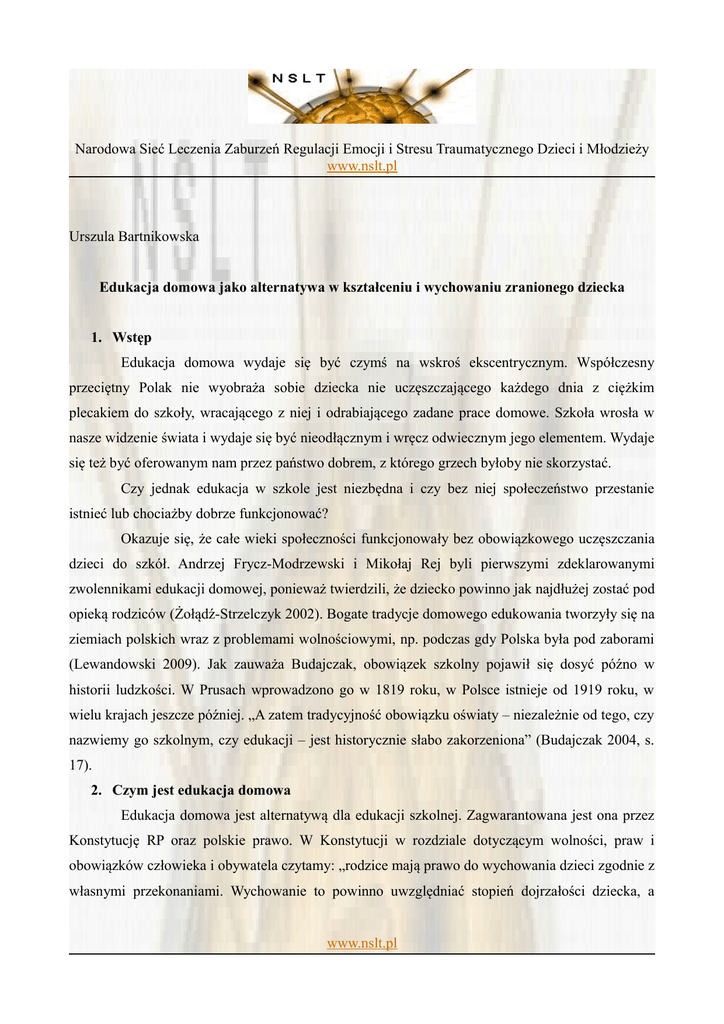 NSLT

Narodowa Sieć Leczenia Zaburzeń Regulacji Emocji i Stresu Traumatycznego Dzieci i Młodzieży
www.nslt.pl

Urszula Bartnikowska

Edukacja domowa jako alternatywa w kształceniu i wychowaniu zranionego dziecka

1. Wstęp

Edukacja domowa wydaje się być czymś na wskroś ekscentrycznym. Współczesny przeciętny Polak nie wyobraża sobie dziecka nie uczęszczającego każdego dnia z ciężkim plecakiem do szkoły, wracającego z niej i odrabiającego zadane prace domowe. Szkoła wrosła w nasze widzenie świata i wydaje się być nieodłącznym i wręcz odwiecznym jego elementem. Wydaje się też być oferowanym nam przez państwo dobrem, z którego grzech byłoby nie skorzystać.

Czy jednak edukacja w szkole jest niezbędna i czy bez niej społeczeństwo przestanie istnieć lub chociażby dobrze funkcjonować?

Okazuje się, że całe wieki społeczności funkcjonowały bez obowiązkowego uczęszczania dzieci do szkół. Andrzej Frycz-Modrzewski i Mikołaj Rej byli pierwszymi zdeklarowanymi zwolennikami edukacji domowej, ponieważ twierdzili, że dziecko powinno jak najdłużej zostać pod opieką rodziców (Żołądź-Strzelczyk 2002). Bogate tradycje domowego edukowania tworzyły się na ziemiach polskich wraz z problemami wolnościowymi, np. podczas gdy Polska była pod zaborami (Lewandowski 2009). Jak zauważa Budajczak, obowiązek szkolny pojawił się dosyć późno w historii ludzkości. W Prusach wprowadzono go w 1819 roku, w Polsce istnieje od 1919 roku, w wielu krajach jeszcze później. „A zatem tradycyjność obowiązku oświaty – niezależnie od tego, czy nazwiemy go szkolnym, czy edukacji – jest historycznie słabo zakorzeniona” (Budajczak 2004, s. 17).

2. Czym jest edukacja domowa

Edukacja domowa jest alternatywą dla edukacji szkolnej. Zagwarantowana jest ona przez Konstytucję RP oraz polskie prawo. W Konstytucji w rozdziale dotyczącym wolności, praw i obowiązków człowieka i obywatela czytamy: „rodzice mają prawo do wychowania dzieci zgodnie z własnymi przekonaniami. Wychowanie to powinno uwzględniać stopień dojrzałości dziecka, a

www.nslt.pl